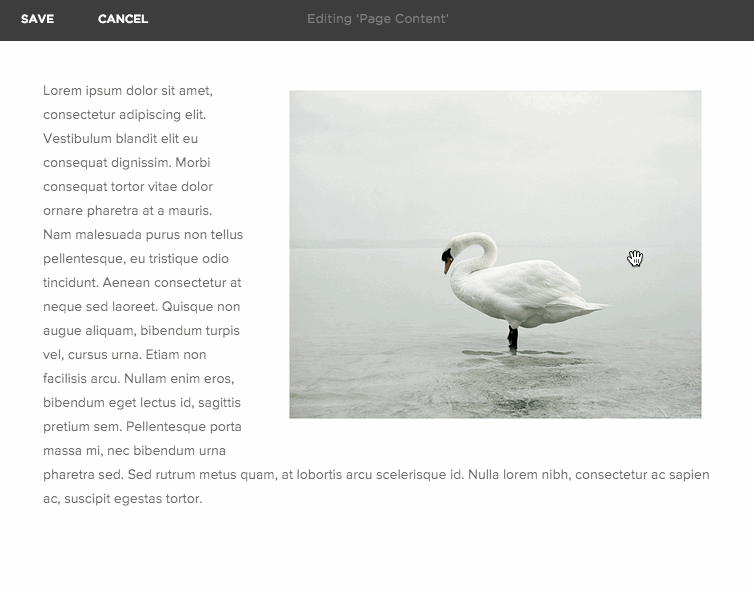 SAVE CANCEL Editing 'Page Content'

Lorem ipsum dolor sit amet, consectetur adipiscing elit. Vestibulum blandit elit eu consequat dignissim. Morbi consequat tortor vitae dolor ornare pharetra at a mauris. Nam malesuada purus non tellus pellentesque, eu tristique odio tincidunt. Aenean consectetur at neque sed laoreet. Quisque non augue aliquam, bibendum turpis vel, cursus urna. Etiam non facilisis arcu. Nullam enim eros, bibendum eget lectus id, sagittis pretium sem. Pellentesque porta massa mi, nec bibendum urna pharetra sed. Sed rutrum metus quam, at lobortis arcu scelerisque id. Nulla lorem nibh, consectetur ac sapien ac, suscipit egestas tortor.